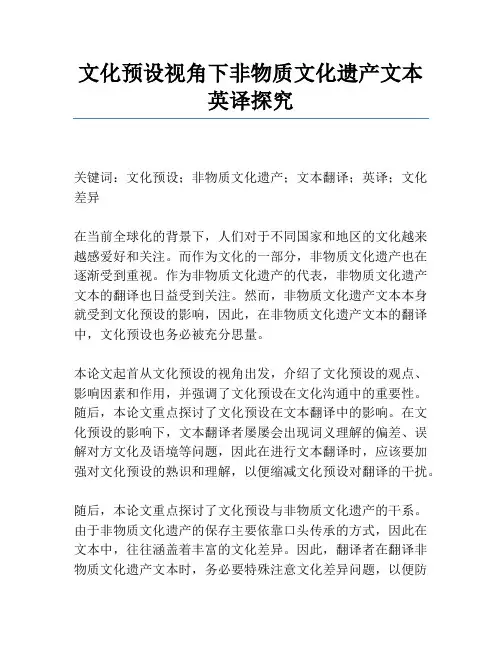 文化预设视角下非物质文化遗产文本英译探究

关键词：文化预设；非物质文化遗产；文本翻译；英译；文化差异

在当前全球化的背景下，人们对于不同国家和地区的文化越来越感爱好和关注。而作为文化的一部分，非物质文化遗产也在逐渐受到重视。作为非物质文化遗产的代表，非物质文化遗产文本的翻译也日益受到关注。然而，非物质文化遗产文本本身就受到文化预设的影响，因此，在非物质文化遗产文本的翻译中，文化预设也务必被充分思量。

本论文起首从文化预设的视角出发，介绍了文化预设的观点、影响因素和作用，并强调了文化预设在文化沟通中的重要性。随后，本论文重点探讨了文化预设在文本翻译中的影响。在文化预设的影响下，文本翻译者屡屡会出现词义理解的偏差、误解对方文化及语境等问题，因此在进行文本翻译时，应该要加强对文化预设的熟识和理解，以便缩减文化预设对翻译的干扰。

随后，本论文重点探讨了文化预设与非物质文化遗产的干系。由于非物质文化遗产的保存主要依靠口头传承的方式，因此在文本中，往往涵盖着丰富的文化差异。因此，翻译者在翻译非物质文化遗产文本时，务必要特殊注意文化差异问题，以便防